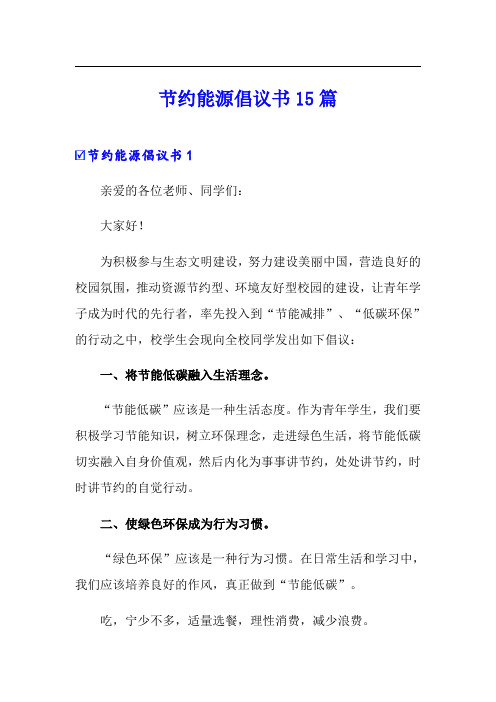 节约能源倡议书15篇

☑节约能源倡议书1

亲爱的各位老师、同学们：

大家好！

为积极参与生态文明建设，努力建设美丽中国，营造良好的校园氛围，推动资源节约型、环境友好型校园的建设，让青年学子成为时代的先行者，率先投入到“节能减排”、“低碳环保”的行动之中，校学生会现向全校同学发出如下倡议：

一、将节能低碳融入生活理念。

“节能低碳”应该是一种生活态度。作为青年学生，我们要积极学习节能知识，树立环保理念，走进绿色生活，将节能低碳切实融入自身价值观，然后内化为事事讲节约，处处讲节约，时时讲节约的自觉行动。

二、使绿色环保成为行为习惯。

“绿色环保”应该是一种行为习惯。在日常生活和学习中，我们应该培养良好的作风，真正做到“节能低碳”。

吃，宁少不多，适量选餐，理性消费，减少浪费。